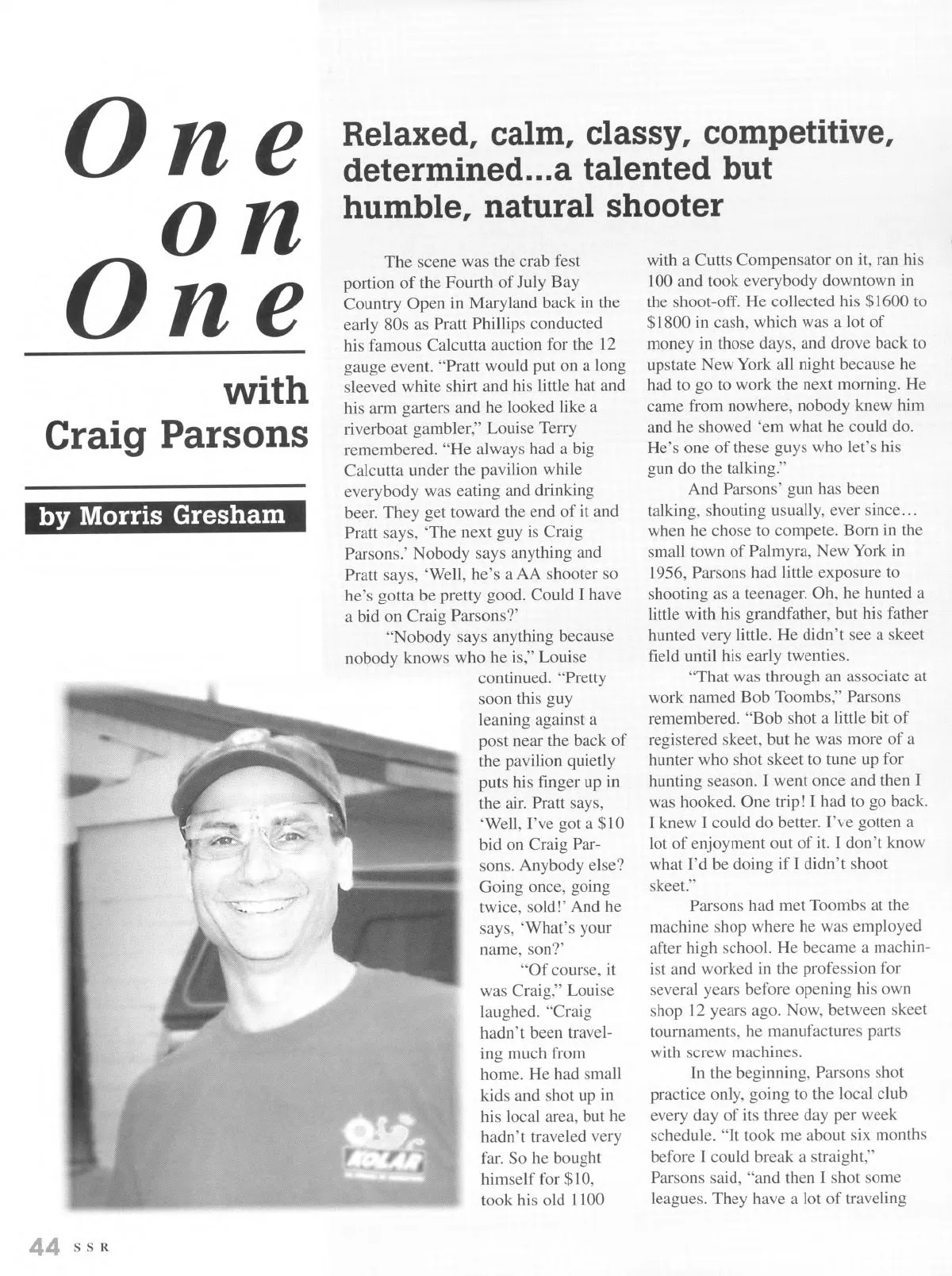 One on One

with Craig Parsons

by Morris Gresham

Relaxed, calm, classy, competitive, determined...a talented but humble, natural shooter

The scene was the crab fest portion of the Fourth of July Bay Country Open in Maryland back in the early 80s as Pratt Phillips conducted his famous Calcutta auction for the 12 gauge event. "Pratt would put on a long sleeved white shirt and his little hat and his arm garters and he looked like a riverboat gambler," Louise Terry remembered. "He always had a big Calcutta under the pavilion while everybody was eating and drinking beer. They get toward the end of it and Pratt says, 'The next guy is Craig Parsons.' Nobody says anything and Pratt says, 'Well, he's a AA shooter so he's gotta be pretty good. Could I have a bid on Craig Parsons?'

"Nobody says anything because nobody knows who he is," Louise continued. "Pretty soon this guy leaning against a post near the back of the pavilion quietly puts his finger up in the air. Pratt says, 'Well, I've got a $10 bid on Craig Parsons. Anybody else? Going once, going twice, sold!' And he says, 'What's your name, son?'

"Of course, it was Craig," Louise laughed. "Craig hadn't been traveling much from home. He had small kids and shot up in his local area, but he hadn't traveled very far. So he bought himself for $10, took his old 1100 with a Cutts Compensator on it, ran his 100 and took everybody downtown in the shoot-off. He collected his $1600 to $1800 in cash, which was a lot of money in those days, and drove back to upstate New York all night because he had to go to work the next morning. He came from nowhere, nobody knew him and he showed 'em what he could do. He's one of these guys who let's his gun do the talking."

And Parsons' gun has been talking, shouting usually, ever since... when he chose to compete. Born in the small town of Palmyra, New York in 1956, Parsons had little exposure to shooting as a teenager. Oh, he hunted a little with his grandfather, but his father hunted very little. He didn't see a skeet field until his early twenties.

"That was through an associate at work named Bob Toombs," Parsons remembered. "Bob shot a little bit of registered skeet, but he was more of a hunter who shot skeet to tune up for hunting season. I went once and then I was hooked. One trip! I had to go back. I knew I could do better. I've gotten a lot of enjoyment out of it. I don't know what I'd be doing if I didn't shoot skeet."

Parsons had met Toombs at the machine shop where he was employed after high school. He became a machinist and worked in the profession for several years before opening his own shop 12 years ago. Now, between skeet tournaments, he manufactures parts with screw machines.

In the beginning, Parsons shot practice only, going to the local club every day of its three day per week schedule. "It took me about six months before I could break a straight," Parsons said, "and then I shot some leagues. They have a lot of traveling

KOLAR

44 SSR